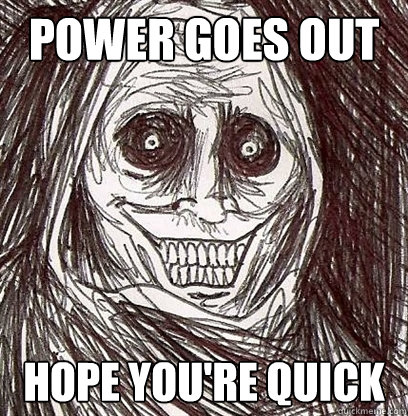 POWER GOES OUT

HOPE YOU'RE QUICK

quickmeme.com